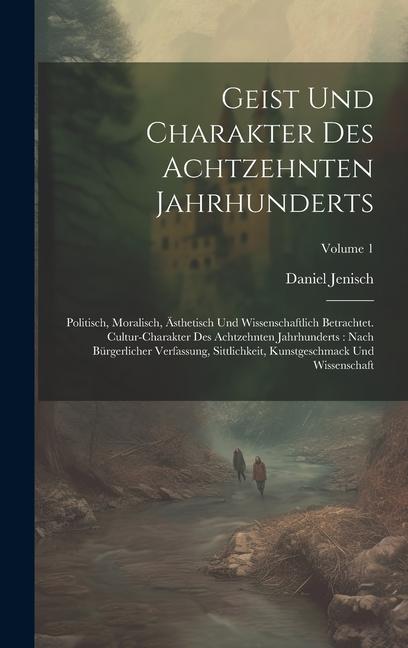 Geist Und Charakter Des Achtzehnten Jahrhunderts

Volume 1

Daniel Jenisch

Politisch, Moralisch, Ästhetisch Und Wissenschaftlich Betrachtet. Cultur-Charakter Des Achtzehnten Jahrhunderts : Nach Bürgerlicher Verfassung, Sittlichkeit, Kunstgeschmack Und Wissenschaft